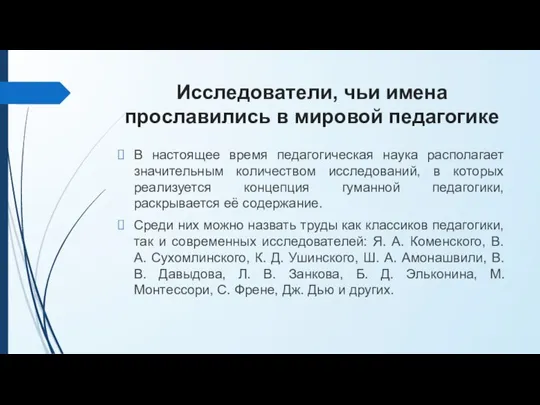 Исследователи, чьи имена прославились в мировой педагогике

В настоящее время педагогическая наука располагает значительным количеством исследований, в которых реализуется концепция гуманной педагогики, раскрывается её содержание.

Среди них можно назвать труды как классиков педагогики, так и современных исследователей: Я. А. Коменского, В. А. Сухомлинского, К. Д. Ушинского, Ш. А. Амонашвили, В. В. Давыдова, Л. В. Занкова, Б. Д. Эльконина, М. Монтессори, С. Френе, Дж. Дью и других.